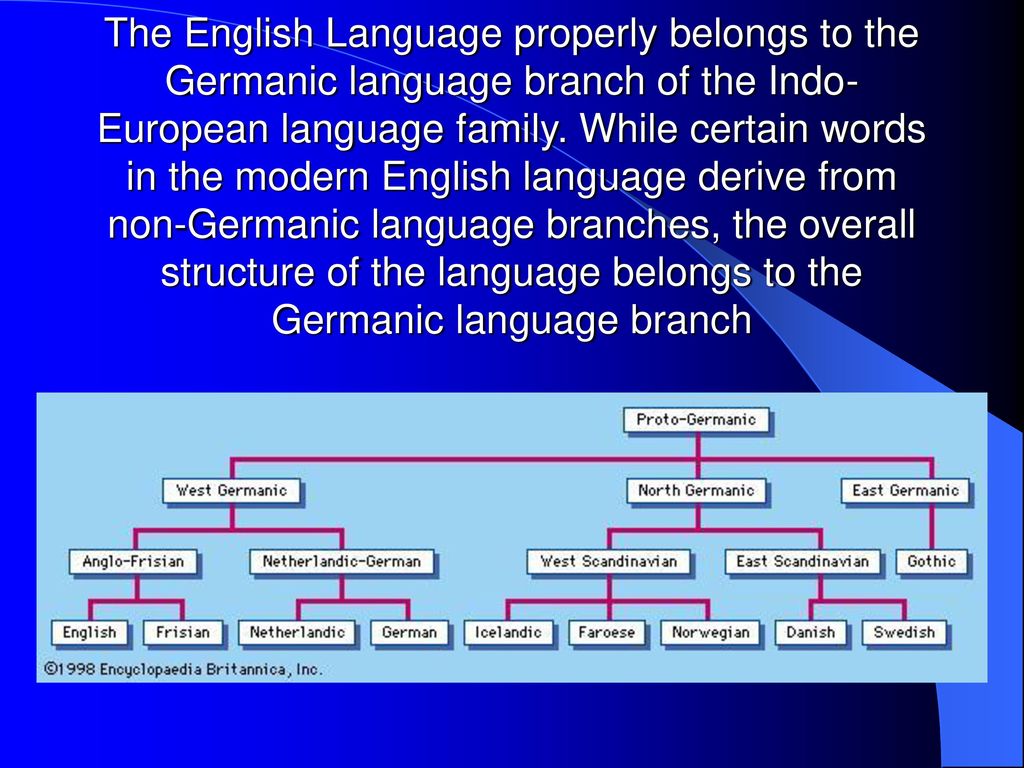 The English Language properly belongs to the Germanic language branch of the Indo-European language family. While certain words in the modern English language derive from non-Germanic language branches, the overall structure of the language belongs to the Germanic language branch

Proto-Germanic
West Germanic
North Germanic
East Germanic
Anglo-Frisian
Netherlandic-German
West Scandinavian
East Scandinavian
Gothic
English
Frisian
Netherlandic
German
Icelandic
Faroese
Norwegian
Danish
Swedish
©1998 Encyclopaedia Britannica, Inc.